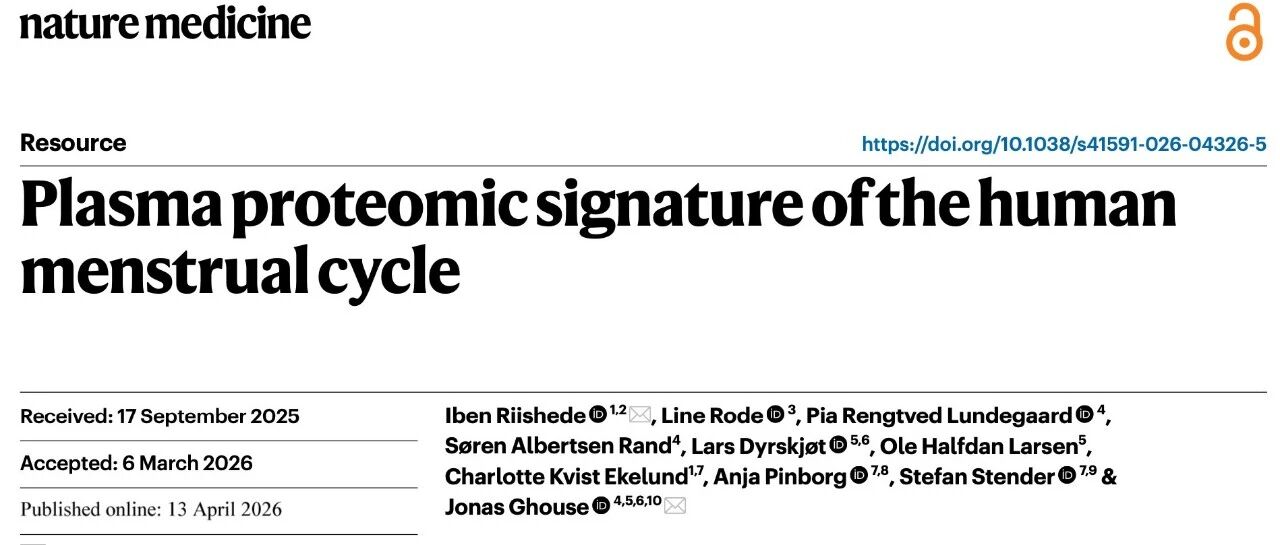 nature medicine

Resource

https://doi.org/10.1038/s41591-026-04326-5

Plasma proteomic signature of the human menstrual cycle

Received: 17 September 2025

Accepted: 6 March 2026

Published online: 13 April 2026

Iben Riishede $^{1,2}$, Line Rode $^{3}$, Pia Rengtved Lundegaard $^{4}$, Søren Albertsen Rand$^{4}$, Lars Dyrskjøt $^{5,6}$, Ole Halfdan Larsen$^{5}$, Charlotte Kvist Ekelund$^{1,7}$, Anja Pinborg $^{7,8}$, Stefan Stender $^{7,9}$ & Jonas Ghouse $^{4,5,6,10}$